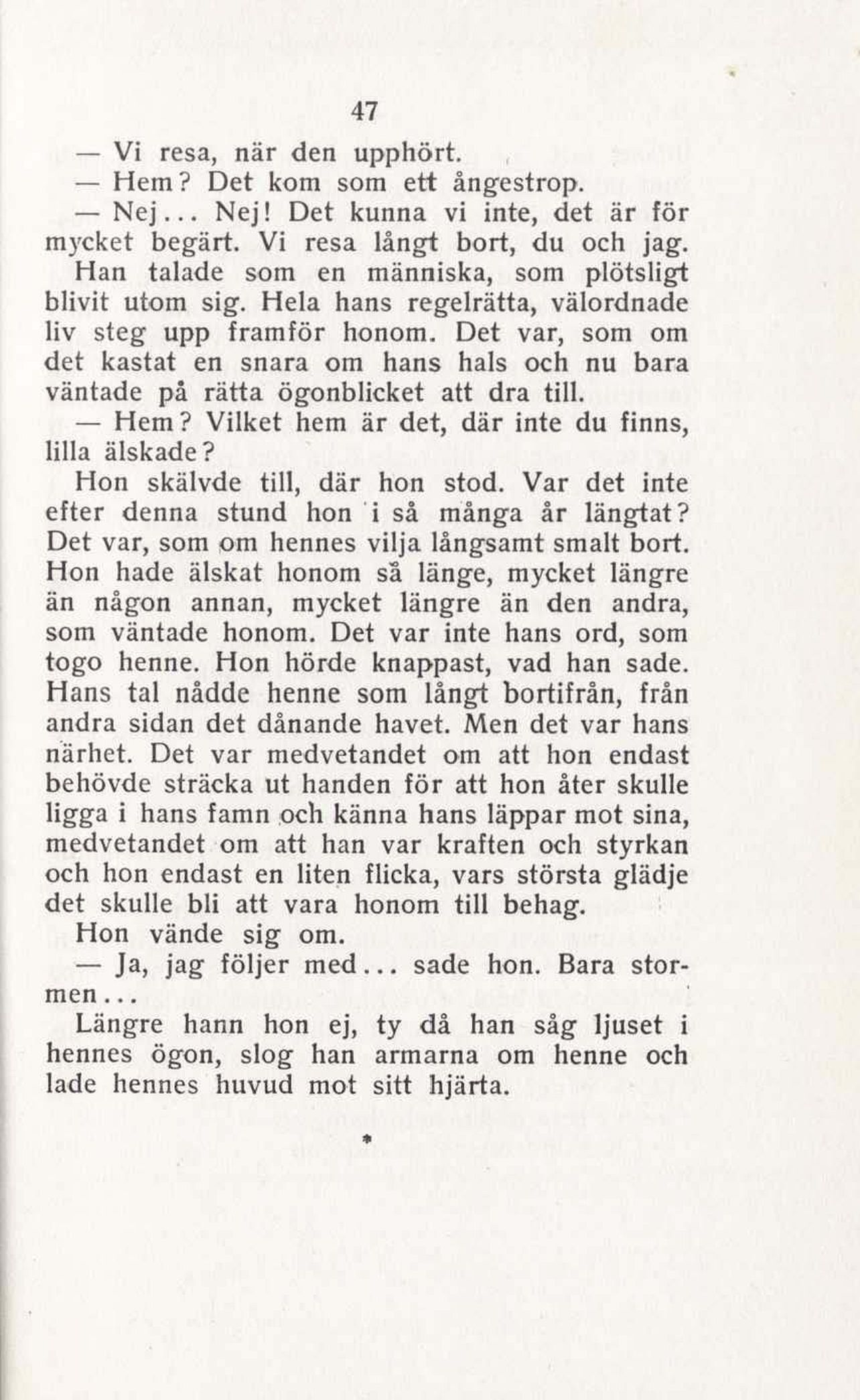 47

— Vi resa, när den upphört.

— Hem? Det kom som ett ångestrop.

— Nej... Nej! Det kunna vi inte, det är för mycket begärt. Vi resa långt bort, du och jag.

Han talade som en människa, som plötsligt blivit utom sig. Hela hans regelrätta, välordnade liv steg upp framför honom. Det var, som om det kastat en snara om hans hals och nu bara väntade på rätta ögonblicket att dra till.

— Hem? Vilket hem är det, där inte du finns, lilla älskade?

Hon skälvde till, där hon stod. Var det inte efter denna stund hon i så många år längtat? Det var, som om hennes vilja långsamt smalt bort. Hon hade älskat honom så länge, mycket längre än någon annan, mycket längre än den andra, som väntade honom. Det var inte hans ord, som togo henne. Hon hörde knappast, vad han sade. Hans tal nådde henne som långt bortifrån, från andra sidan det dånande havet. Men det var hans närhet. Det var medvetandet om att hon endast behövde sträcka ut handen för att hon åter skulle ligga i hans famn och känna hans läppar mot sina, medvetandet om att han var kraften och styrkan och hon endast en liten flicka, vars största glädje det skulle bli att vara honom till behag.

Hon vände sig om.

— Ja, jag följer med... sade hon. Bara stormen...

Längre hann hon ej, ty då han såg ljuset i hennes ögon, slog han armarna om henne och lade hennes huvud mot sitt hjärta.

*